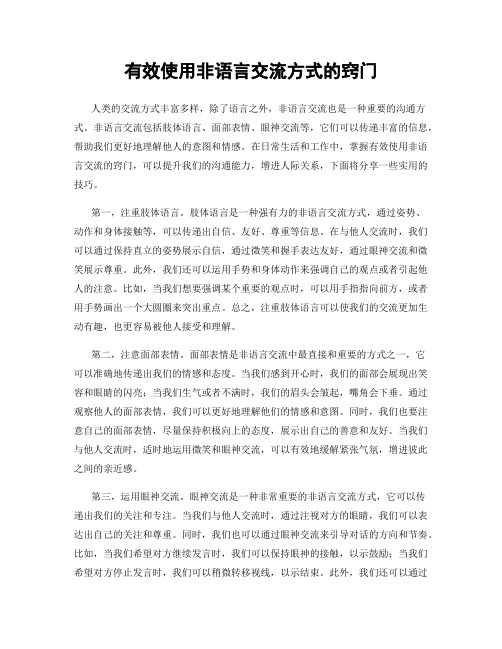 有效使用非语言交流方式的窍门

人类的交流方式丰富多样，除了语言之外，非语言交流也是一种重要的沟通方式。非语言交流包括肢体语言、面部表情、眼神交流等，它们可以传递丰富的信息，帮助我们更好地理解他人的意图和情感。在日常生活和工作中，掌握有效使用非语言交流的窍门，可以提升我们的沟通能力，增进人际关系，下面将分享一些实用的技巧。

第一，注重肢体语言。肢体语言是一种强有力的非语言交流方式，通过姿势、动作和身体接触等，可以传递出自信、友好、尊重等信息。在与他人交流时，我们可以通过保持直立的姿势展示自信，通过微笑和握手表达友好，通过眼神交流和微笑展示尊重。此外，我们还可以运用手势和身体动作来强调自己的观点或者引起他人的注意。比如，当我们想要强调某个重要的观点时，可以用手指指向前方，或者用手势画出一个大圆圈来突出重点。总之，注重肢体语言可以使我们的交流更加生动有趣，也更容易被他人接受和理解。

第二，注意面部表情。面部表情是非语言交流中最直接和重要的方式之一，它可以准确地传递出我们的情感和态度。当我们感到开心时，我们的面部会展现出笑容和眼睛的闪亮；当我们生气或者不满时，我们的眉头会皱起，嘴角会下垂。通过观察他人的面部表情，我们可以更好地理解他们的情感和意图。同时，我们也要注意自己的面部表情，尽量保持积极向上的态度，展示出自己的善意和友好。当我们与他人交流时，适时地运用微笑和眼神交流，可以有效地缓解紧张气氛，增进彼此之间的亲近感。

第三，运用眼神交流。眼神交流是一种非常重要的非语言交流方式，它可以传递出我们的关注和专注。当我们与他人交流时，通过注视对方的眼睛，我们可以表达出自己的关注和尊重。同时，我们也可以通过眼神交流来引导对话的方向和节奏。比如，当我们希望对方继续发言时，我们可以保持眼神的接触，以示鼓励；当我们希望对方停止发言时，我们可以稍微转移视线，以示结束。此外，我们还可以通过